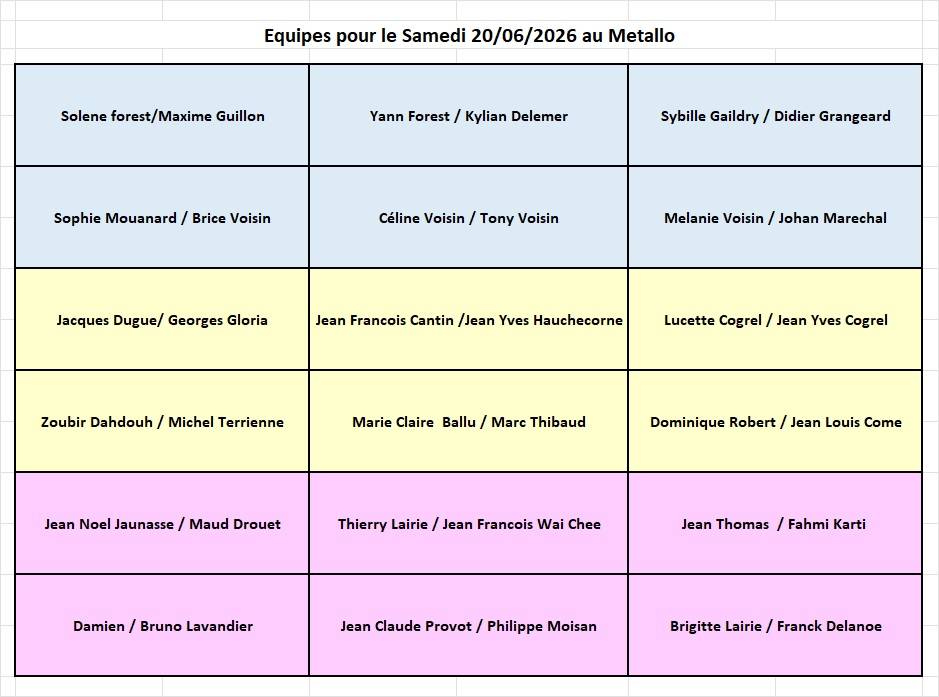 Equipes pour le Samedi 20/06/2026 au Metallo

| | | |
|---|---|---|
| Solene forest/Maxime Guillon | Yann Forest / Kylian Delemer | Sybille Gaildry / Didier Grangeard |
| Sophie Mouanard / Brice Voisin | Céline Voisin / Tony Voisin | Melanie Voisin / Johan Marechal |
| Jacques Dugue/ Georges Gloria | Jean Francois Cantin /Jean Yves Hauchecorne | Lucette Cogrel / Jean Yves Cogrel |
| Zoubir Dahdouh / Michel Terrienne | Marie Claire Ballu / Marc Thibaud | Dominique Robert / Jean Louis Come |
| Jean Noel Jaunasse / Maud Drouet | Thierry Lairie / Jean Francois Wai Chee | Jean Thomas / Fahmi Karti |
| Damien / Bruno Lavandier | Jean Claude Provot / Philippe Moisan | Brigitte Lairie / Franck Delanoe |